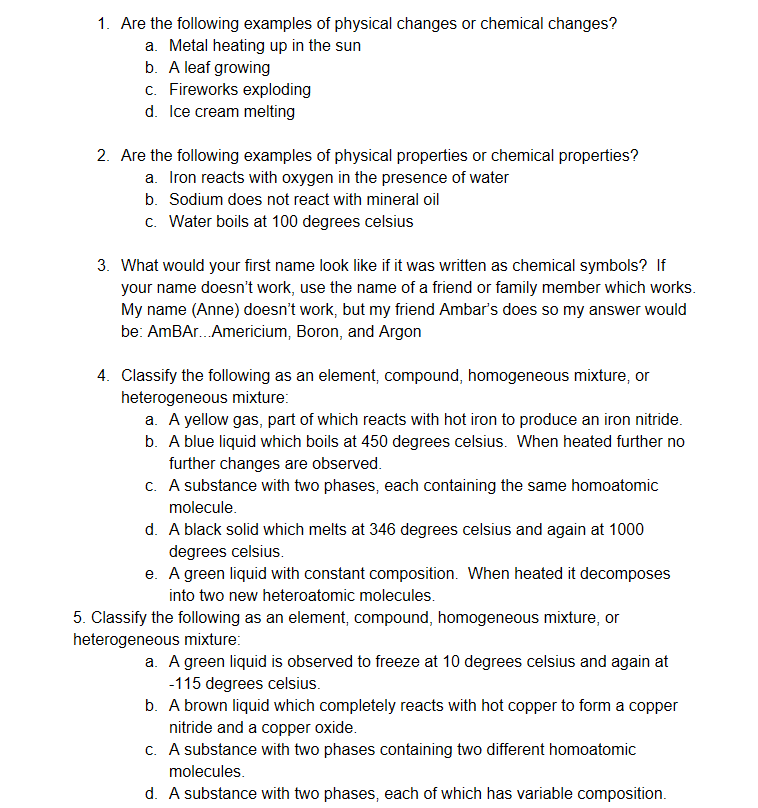 1. Are the following examples of physical changes or chemical changes?
a. Metal heating up in the sun
b. A leaf growing
c. Fireworks exploding
d. Ice cream melting

2. Are the following examples of physical properties or chemical properties?
a. Iron reacts with oxygen in the presence of water
b. Sodium does not react with mineral oil
c. Water boils at 100 degrees celsius

3. What would your first name look like if it was written as chemical symbols? If your name doesn't work, use the name of a friend or family member which works. My name (Anne) doesn't work, but my friend Ambar's does so my answer would be: AmBAr...Americium, Boron, and Argon

4. Classify the following as an element, compound, homogeneous mixture, or heterogeneous mixture:
a. A yellow gas, part of which reacts with hot iron to produce an iron nitride.
b. A blue liquid which boils at 450 degrees celsius. When heated further no further changes are observed.
c. A substance with two phases, each containing the same homoatomic molecule.
d. A black solid which melts at 346 degrees celsius and again at 1000 degrees celsius.
e. A green liquid with constant composition. When heated it decomposes into two new heteroatomic molecules.

5. Classify the following as an element, compound, homogeneous mixture, or heterogeneous mixture:
a. A green liquid is observed to freeze at 10 degrees celsius and again at -115 degrees celsius.
b. A brown liquid which completely reacts with hot copper to form a copper nitride and a copper oxide.
c. A substance with two phases containing two different homoatomic molecules.
d. A substance with two phases, each of which has variable composition.